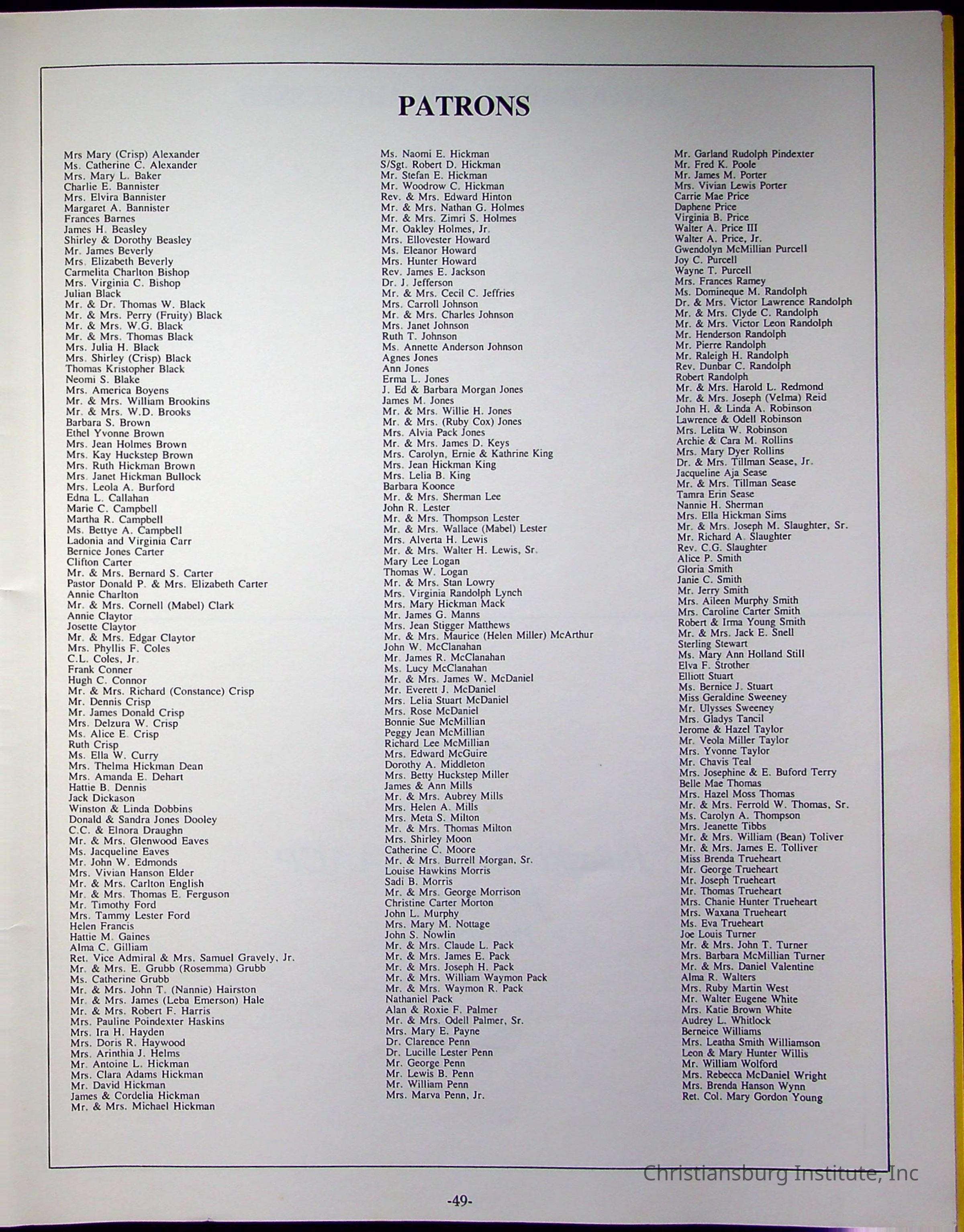 PATRONS

Mrs Mary (Crisp) Alexander
Ms. Catherine C. Alexander
Mrs. Mary L. Baker
Charlie E. Bannister
Mrs. Elvira Bannister
Margaret A. Bannister
Frances Barnes
James H. Beasley
Shirley & Dorothy Beasley
Mr. James Beverly
Mrs. Elizabeth Beverly
Carmelita Charlton Bishop
Mrs. Virginia C. Bishop
Julian Black
Mr. & Dr. Thomas W. Black
Mr. & Mrs. Perry (Fruity) Black
Mr. & Mrs. W.G. Black
Mr. & Mrs. Thomas Black
Mrs. Julia H. Black
Mrs. Shirley (Crisp) Black
Thomas Kristopher Black
Neomi S. Blake
Mrs. America Boyens
Mr. & Mrs. William Brookins
Mr. & Mrs. W.D. Brooks
Barbara S. Brown
Ethel Yvonne Brown
Mrs. Jean Holmes Brown
Mrs. Kay Huckstep Brown
Mrs. Ruth Hickman Brown
Mrs. Janet Hickman Bullock
Mrs. Leola A. Burford
Edna L. Callahan
Marie C. Campbell
Martha R. Campbell
Ms. Bettye A. Campbell
Ladonia and Virginia Carr
Bernice Jones Carter
Clifton Carter
Mr. & Mrs. Bernard S. Carter
Pastor Donald P. & Mrs. Elizabeth Carter
Annie Charlton
Mr. & Mrs. Cornell (Mabel) Clark
Annie Claytor
Josette Claytor
Mr. & Mrs. Edgar Claytor
Mrs. Phyllis F. Coles
C.L. Coles, Jr.
Frank Conner
Hugh C. Connor
Mr. & Mrs. Richard (Constance) Crisp
Mr. Dennis Crisp
Mr. James Donald Crisp
Mrs. Delzura W. Crisp
Ms. Alice E. Crisp
Ruth Crisp
Ms. Ella W. Curry
Mrs. Thelma Hickman Dean
Mrs. Amanda E. Dehart
Hattie B. Dennis
Jack Dickason
Winston & Linda Dobbins
Donald & Sandra Jones Dooley
C.C. & Elnora Draughn
Mr. & Mrs. Glenwood Eaves
Ms. Jacqueline Eaves
Mr. John W. Edmonds
Mrs. Vivian Hanson Elder
Mr. & Mrs. Carlton English
Mr. & Mrs. Thomas E. Ferguson
Mr. Timothy Ford
Mrs. Tammy Lester Ford
Helen Francis
Hattie M. Gaines
Alma C. Gilliam
Ret. Vice Admiral & Mrs. Samuel Gravely, Jr.
Mr. & Mrs. E. Grubb (Rosemma) Grubb
Ms. Catherine Grubb
Mr. & Mrs. John T. (Nannie) Hairston
Mr. & Mrs. James (Leba Emerson) Hale
Mr. & Mrs. Robert F. Harris
Mrs. Pauline Poindexter Haskins
Mrs. Ira H. Hayden
Mrs. Doris R. Haywood
Mrs. Arinthia J. Helms
Mr. Antoine L. Hickman
Mrs. Clara Adams Hickman
Mr. David Hickman
James & Cordelia Hickman
Mr. & Mrs. Michael Hickman

Ms. Naomi E. Hickman
S/Sgt. Robert D. Hickman
Mr. Stefan E. Hickman
Mr. Woodrow C. Hickman
Rev. & Mrs. Edward Hinton
Mr. & Mrs. Nathan G. Holmes
Mr. & Mrs. Zimri S. Holmes
Mr. Oakley Holmes, Jr.
Mrs. Ellovester Howard
Ms. Eleanor Howard
Mrs. Hunter Howard
Rev. James E. Jackson
Dr. J. Jefferson
Mr. & Mrs. Cecil C. Jeffries
Mrs. Carroll Johnson
Mr. & Mrs. Charles Johnson
Mrs. Janet Johnson
Ruth T. Johnson
Ms. Annette Anderson Johnson
Agnes Jones
Ann Jones
Erma L. Jones
J. Ed & Barbara Morgan Jones
James M. Jones
Mr. & Mrs. Willie H. Jones
Mr. & Mrs. (Ruby Cox) Jones
Mrs. Alvia Pack Jones
Mr. & Mrs. James D. Keys
Mrs. Carolyn, Ernie & Kathrine King
Mrs. Jean Hickman King
Mrs. Lelia B. King
Barbara Koonce
Mr. & Mrs. Sherman Lee
John R. Lester
Mr. & Mrs. Thompson Lester
Mr. & Mrs. Wallace (Mabel) Lester
Mrs. Alverta H. Lewis
Mr. & Mrs. Walter H. Lewis, Sr.
Mary Lee Logan
Thomas W. Logan
Mr. & Mrs. Stan Lowry
Mrs. Virginia Randolph Lynch
Mrs. Mary Hickman Mack
Mr. James G. Manns
Mrs. Jean Stigger Matthews
Mr. & Mrs. Maurice (Helen Miller) McArthur
John W. McClanahan
Mr. James R. McClanahan
Ms. Lucy McClanahan
Mr. & Mrs. James W. McDaniel
Mr. Everett J. McDaniel
Mrs. Lelia Stuart McDaniel
Mrs. Rose McDaniel
Bonnie Sue McMillian
Peggy Jean McMillian
Richard Lee McMillian
Mrs. Edward McGuire
Dorothy A. Middleton
Mrs. Betty Huckstep Miller
James & Ann Mills
Mr. & Mrs. Aubrey Mills
Mrs. Helen A. Mills
Mrs. Meta S. Milton
Mr. & Mrs. Thomas Milton
Mrs. Shirley Moon
Catherine C. Moore
Mr. & Mrs. Burrell Morgan, Sr.
Louise Hawkins Morris
Sadi B. Morris
Mr. & Mrs. George Morrison
Christine Carter Morton
John L. Murphy
Mrs. Mary M. Nottage
John S. Nowlin
Mr. & Mrs. Claude L. Pack
Mr. & Mrs. James E. Pack
Mr. & Mrs. Joseph H. Pack
Mr. & Mrs. William Waymon Pack
Mr. & Mrs. Waymon R. Pack
Nathaniel Pack
Alan & Roxie F. Palmer
Mr. & Mrs. Odell Palmer, Sr.
Mrs. Mary E. Payne
Dr. Clarence Penn
Dr. Lucille Lester Penn
Mr. George Penn
Mr. Lewis B. Penn
Mr. William Penn
Mrs. Marva Penn, Jr.

Mr. Garland Rudolph Pindexter
Mr. Fred K. Poole
Mr. James M. Porter
Mrs. Vivian Lewis Porter
Carrie Mae Price
Daphene Price
Virginia B. Price
Walter A. Price III
Walter A. Price, Jr.
Gwendolyn McMillian Purcell
Joy C. Purcell
Wayne T. Purcell
Mrs. Frances Ramey
Ms. Domineque M. Randolph
Dr. & Mrs. Victor Lawrence Randolph
Mr. & Mrs. Clyde C. Randolph
Mr. & Mrs. Victor Leon Randolph
Mr. Henderson Randolph
Mr. Pierre Randolph
Mr. Raleigh H. Randolph
Rev. Dunbar C. Randolph
Robert Randolph
Mr. & Mrs. Harold L. Redmond
Mr. & Mrs. Joseph (Velma) Reid
John H. & Linda A. Robinson
Lawrence & Odell Robinson
Mrs. Lelita W. Robinson
Archie & Cara M. Rollins
Mrs. Mary Dyer Rollins
Dr. & Mrs. Tillman Sease, Jr.
Jacqueline Aja Sease
Mr. & Mrs. Tillman Sease
Tamra Erin Sease
Nannie H. Sherman
Mrs. Ella Hickman Sims
Mr. & Mrs. Joseph M. Slaughter, Sr.
Mr. Richard A. Slaughter
Rev. C.G. Slaughter
Alice P. Smith
Gloria Smith
Janie C. Smith
Mr. Jerry Smith
Mrs. Aileen Murphy Smith
Mrs. Caroline Carter Smith
Robert & Irma Young Smith
Mr. & Mrs. Jack E. Snell
Sterling Stewart
Ms. Mary Ann Holland Still
Elva F. Strother
Elliott Stuart
Ms. Bernice J. Stuart
Miss Geraldine Sweeney
Mr. Ulysses Sweeney
Mrs. Gladys Tancil
Jerome & Hazel Taylor
Mr. Veola Miller Taylor
Mrs. Yvonne Taylor
Mr. Chavis Teal
Mrs. Josephine & E. Buford Terry
Belle Mae Thomas
Mrs. Hazel Moss Thomas
Mr. & Mrs. Ferrold W. Thomas, Sr.
Ms. Carolyn A. Thompson
Mrs. Jeanette Tibbs
Mr. & Mrs. William (Bean) Toliver
Mr. & Mrs. James E. Tolliver
Miss Brenda Trueheart
Mr. George Trueheart
Mr. Joseph Trueheart
Mr. Thomas Trueheart
Mrs. Chanie Hunter Trueheart
Mrs. Waxana Trueheart
Ms. Eva Trueheart
Joe Louis Turner
Mr. & Mrs. John T. Turner
Mrs. Barbara McMillian Turner
Mr. & Mrs. Daniel Valentine
Alma R. Walters
Mrs. Ruby Martin West
Mr. Walter Eugene White
Mrs. Katie Brown White
Audrey L. Whitlock
Berneice Williams
Mrs. Leatha Smith Williamson
Leon & Mary Hunter Willis
Mr. William Wolford
Mrs. Rebecca McDaniel Wright
Mrs. Brenda Hanson Wynn
Ret. Col. Mary Gordon Young

Christiansburg Institute, Inc

-49-